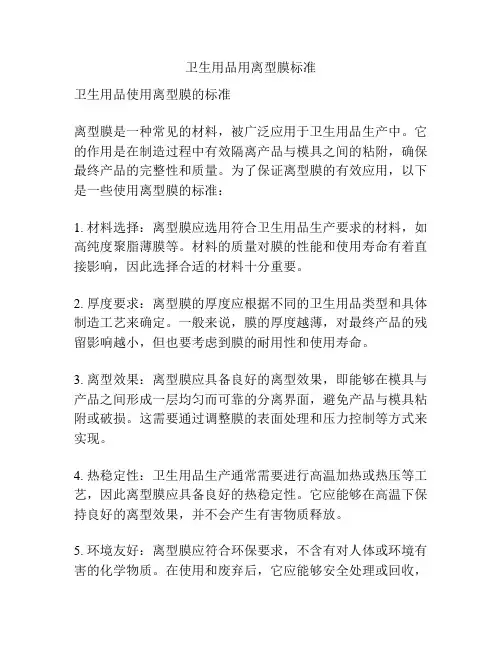 卫生用品用离型膜标准

卫生用品使用离型膜的标准

离型膜是一种常见的材料，被广泛应用于卫生用品生产中。它的作用是在制造过程中有效隔离产品与模具之间的粘附，确保最终产品的完整性和质量。为了保证离型膜的有效应用，以下是一些使用离型膜的标准：

1. 材料选择：离型膜应选用符合卫生用品生产要求的材料，如高纯度聚脂薄膜等。材料的质量对膜的性能和使用寿命有着直接影响，因此选择合适的材料十分重要。

2. 厚度要求：离型膜的厚度应根据不同的卫生用品类型和具体制造工艺来确定。一般来说，膜的厚度越薄，对最终产品的残留影响越小，但也要考虑到膜的耐用性和使用寿命。

3. 离型效果：离型膜应具备良好的离型效果，即能够在模具与产品之间形成一层均匀而可靠的分离界面，避免产品与模具粘附或破损。这需要通过调整膜的表面处理和压力控制等方式来实现。

4. 热稳定性：卫生用品生产通常需要进行高温加热或热压等工艺，因此离型膜应具备良好的热稳定性。它应能够在高温下保持良好的离型效果，并不会产生有害物质释放。

5. 环境友好：离型膜应符合环保要求，不含有对人体或环境有害的化学物质。在使用和废弃后，它应能够安全处理或回收，